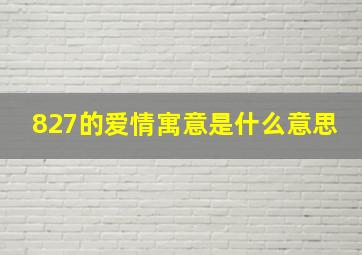 827的爱情寓意是什么意思